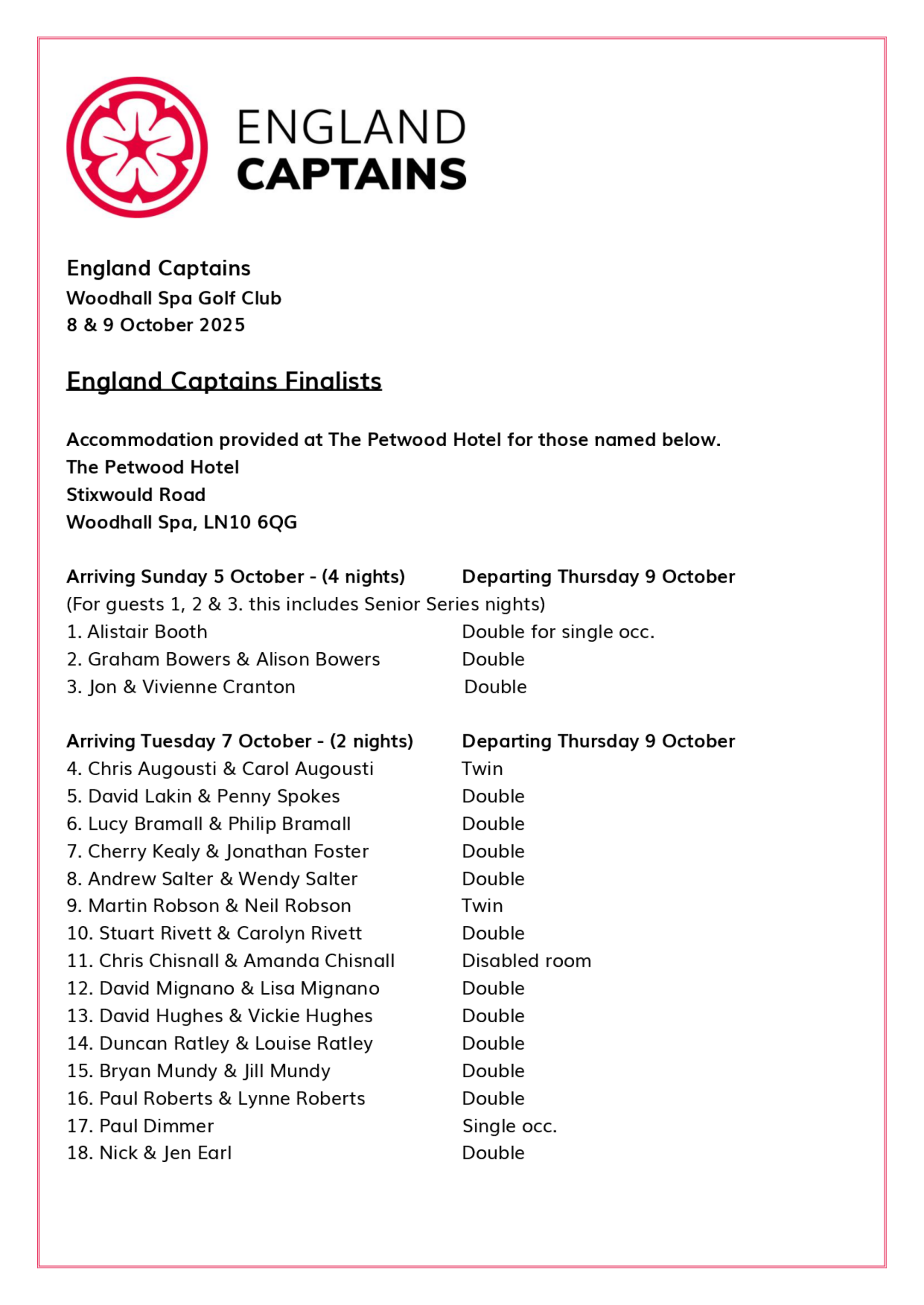 ENGLAND
CAPTAINS

England Captains
Woodhall Spa Golf Club
8 & 9 October 2025

England Captains Finalists

Accommodation provided at The Petwood Hotel for those named below.
The Petwood Hotel
Stixwould Road
Woodhall Spa, LN10 6QG

Arriving Sunday 5 October - (4 nights) Departing Thursday 9 October
(For guests 1, 2 & 3. this includes Senior Series nights)
1. Alistair Booth Double for single occ.
2. Graham Bowers & Alison Bowers Double
3. Jon & Vivienne Cranton Double

Arriving Tuesday 7 October - (2 nights) Departing Thursday 9 October
4. Chris Augousti & Carol Augousti Twin
5. David Lakin & Penny Spokes Double
6. Lucy Bramall & Philip Bramall Double
7. Cherry Kealy & Jonathan Foster Double
8. Andrew Salter & Wendy Salter Double
9. Martin Robson & Neil Robson Twin
10. Stuart Rivett & Carolyn Rivett Double
11. Chris Chisnall & Amanda Chisnall Disabled room
12. David Mignano & Lisa Mignano Double
13. David Hughes & Vickie Hughes Double
14. Duncan Ratley & Louise Ratley Double
15. Bryan Mundy & Jill Mundy Double
16. Paul Roberts & Lynne Roberts Double
17. Paul Dimmer Single occ.
18. Nick & Jen Earl Double